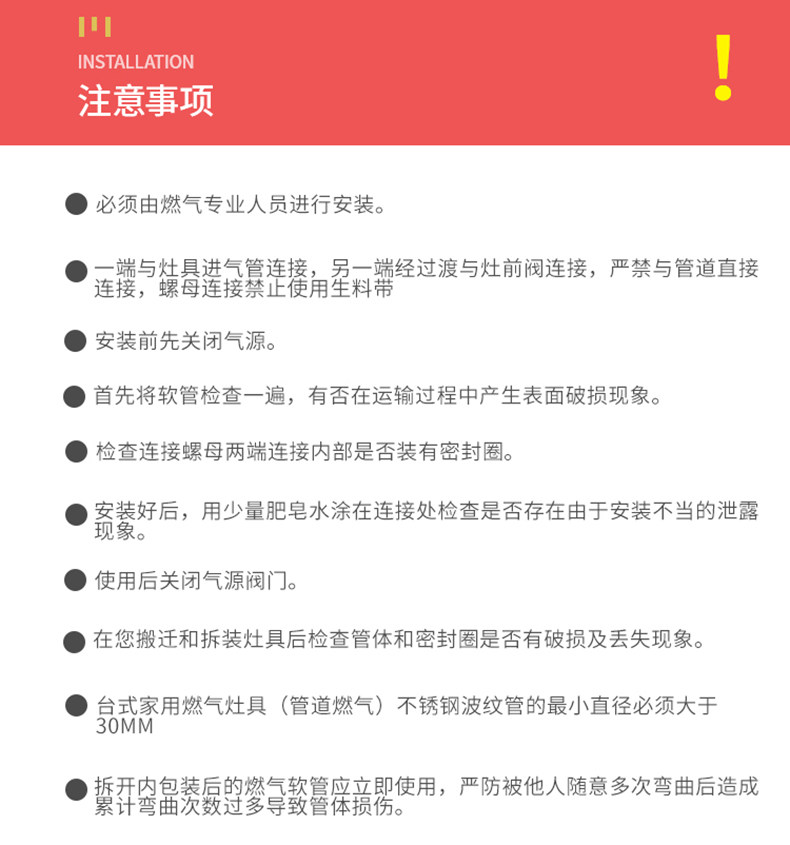 INSTALLATION
注意事项

!

● 必须由燃气专业人员进行安装。

● 一端与灶具进气管连接，另一端经过渡与灶前阀连接，严禁与管道直接连接，螺母连接禁止使用生料带

● 安装前先关闭气源。

● 首先将软管检查一遍，有否在运输过程中产生表面破损现象。

● 检查连接螺母两端连接内部是否装有密封圈。

● 安装好后，用少量肥皂水涂在连接处检查是否存在由于安装不当的泄露现象。

● 使用后关闭气源阀门。

● 在您搬迁和拆装灶具后检查管体和密封圈是否有破损及丢失现象。

● 台式家用燃气灶具（管道燃气）不锈钢波纹管的最小直径必须大于30MM

● 拆开内包装后的燃气软管应立即使用，严防被他人随意多次弯曲后造成累计弯曲次数过多导致管体损伤。